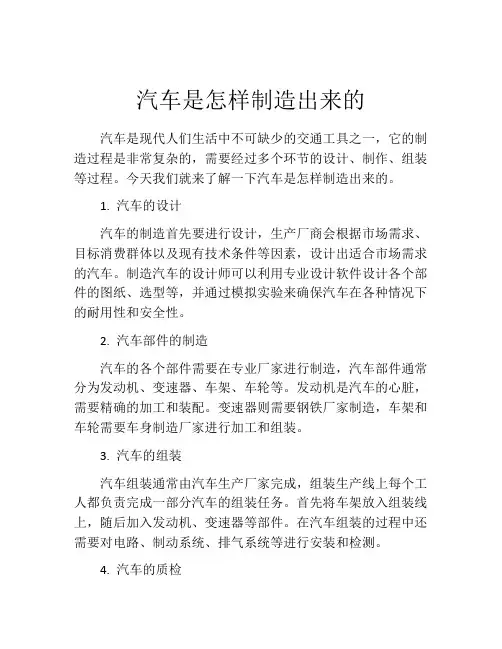 汽车是怎样制造出来的

汽车是现代人们生活中不可缺少的交通工具之一，它的制造过程是非常复杂的，需要经过多个环节的设计、制作、组装等过程。今天我们就来了解一下汽车是怎样制造出来的。

1. 汽车的设计

汽车的制造首先要进行设计，生产厂商会根据市场需求、目标消费群体以及现有技术条件等因素，设计出适合市场需求的汽车。制造汽车的设计师可以利用专业设计软件设计各个部件的图纸、选型等，并通过模拟实验来确保汽车在各种情况下的耐用性和安全性。

2. 汽车部件的制造

汽车的各个部件需要在专业厂家进行制造，汽车部件通常分为发动机、变速器、车架、车轮等。发动机是汽车的心脏，需要精确的加工和装配。变速器则需要钢铁厂家制造，车架和车轮需要车身制造厂家进行加工和组装。

3. 汽车的组装

汽车组装通常由汽车生产厂家完成，组装生产线上每个工人都负责完成一部分汽车的组装任务。首先将车架放入组装线上，随后加入发动机、变速器等部件。在汽车组装的过程中还需要对电路、制动系统、排气系统等进行安装和检测。

4. 汽车的质检